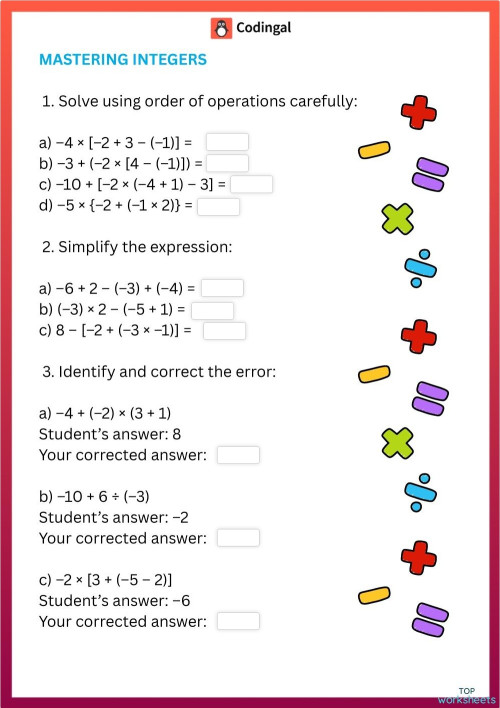 Codingal

MASTERING INTEGERS

1. Solve using order of operations carefully:

a) $-4 \times [-2 + 3 - (-1)] =$
b) $-3 + (-2 \times [4 - (-1)]) =$
c) $-10 + [-2 \times (-4 + 1) - 3] =$
d) $-5 \times \{-2 + (-1 \times 2)\} =$

2. Simplify the expression:

a) $-6 + 2 - (-3) + (-4) =$
b) $(-3) \times 2 - (-5 + 1) =$
c) $8 - [-2 + (-3 \times -1)] =$

3. Identify and correct the error:

a) $-4 + (-2) \times (3 + 1)$
Student's answer: 8
Your corrected answer:

b) $-10 + 6 \div (-3)$
Student's answer: $-2$
Your corrected answer:

c) $-2 \times [3 + (-5 - 2)]$
Student's answer: $-6$
Your corrected answer:

TOP worksheets